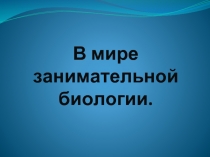 В мире занимательной биологии.